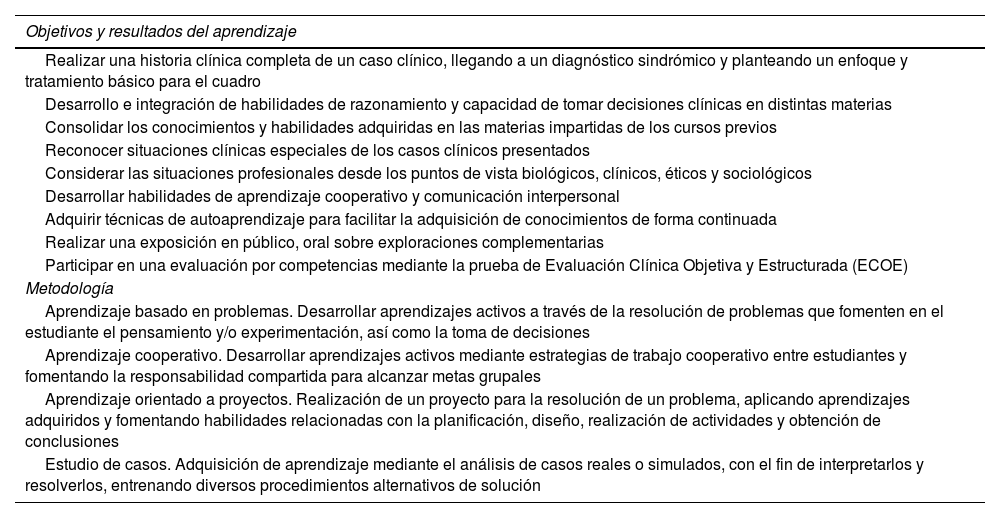 Objetivos y resultados del aprendizaje

Realizar una historia clínica completa de un caso clínico, llegando a un diagnóstico sindrómico y planteando un enfoque y tratamiento básico para el cuadro

Desarrollo e integración de habilidades de razonamiento y capacidad de tomar decisiones clínicas en distintas materias

Consolidar los conocimientos y habilidades adquiridas en las materias impartidas de los cursos previos

Reconocer situaciones clínicas especiales de los casos clínicos presentados

Considerar las situaciones profesionales desde los puntos de vista biológicos, clínicos, éticos y sociológicos

Desarrollar habilidades de aprendizaje cooperativo y comunicación interpersonal

Adquirir técnicas de autoaprendizaje para facilitar la adquisición de conocimientos de forma continuada

Realizar una exposición en público, oral sobre exploraciones complementarias

Participar en una evaluación por competencias mediante la prueba de Evaluación Clínica Objetiva y Estructurada (ECOE)

Metodología

Aprendizaje basado en problemas. Desarrollar aprendizajes activos a través de la resolución de problemas que fomenten en el estudiante el pensamiento y/o experimentación, así como la toma de decisiones

Aprendizaje cooperativo. Desarrollar aprendizajes activos mediante estrategias de trabajo cooperativo entre estudiantes y fomentando la responsabilidad compartida para alcanzar metas grupales

Aprendizaje orientado a proyectos. Realización de un proyecto para la resolución de un problema, aplicando aprendizajes adquiridos y fomentando habilidades relacionadas con la planificación, diseño, realización de actividades y obtención de conclusiones

Estudio de casos. Adquisición de aprendizaje mediante el análisis de casos reales o simulados, con el fin de interpretarlos y resolverlos, entrenando diversos procedimientos alternativos de solución